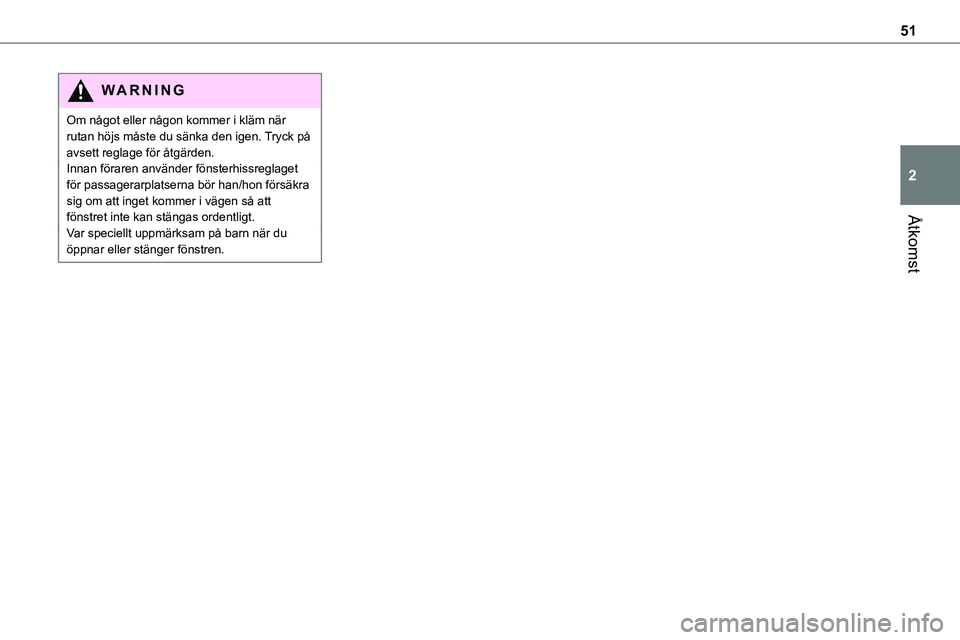 51

WARNING

Om något eller någon kommer i kläm när rutan höjs måste du sänka den igen. Tryck på avsett reglage för åtgärden.
Innan föraren använder fönsterhissreglaget för passagerarplatserna bör han/hon försäkra sig om att inget kommer i vägen så att fönstret inte kan stängas ordentligt.
Var speciellt uppmärksam på barn när du öppnar eller stänger fönstren.

2

Åtkomst

carmanualsonline.info